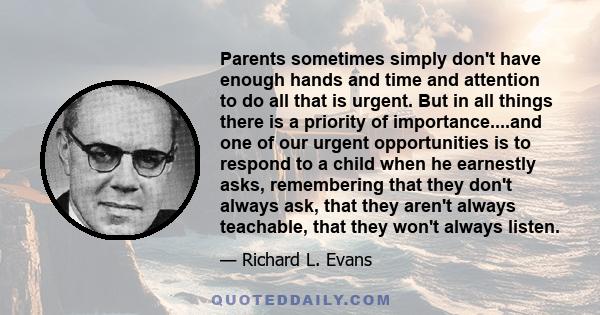 Parents sometimes simply don't have enough hands and time and attention to do all that is urgent. But in all things there is a priority of importance....and one of our urgent opportunities is to respond to a child when he earnestly asks, remembering that they don't always ask, that they aren't always teachable, that they won't always listen.

— Richard L. Evans

QUOTEDDAILY.COM